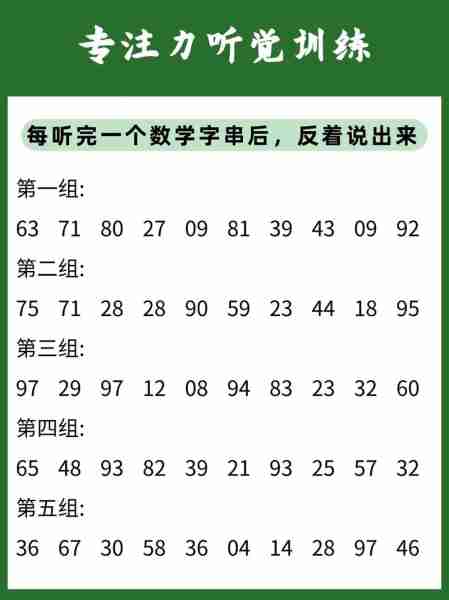 专注力听觉训练

每听完一个数学字串后，反着说出来

第一组:

63 71 80 27 09 81 39 43 09 92

第二组:

75 71 28 28 90 59 23 44 18 95

第三组:

97 29 97 12 08 94 83 23 32 60

第四组:

65 48 93 82 39 21 93 25 57 32

第五组:

36 67 30 58 36 04 14 28 97 46